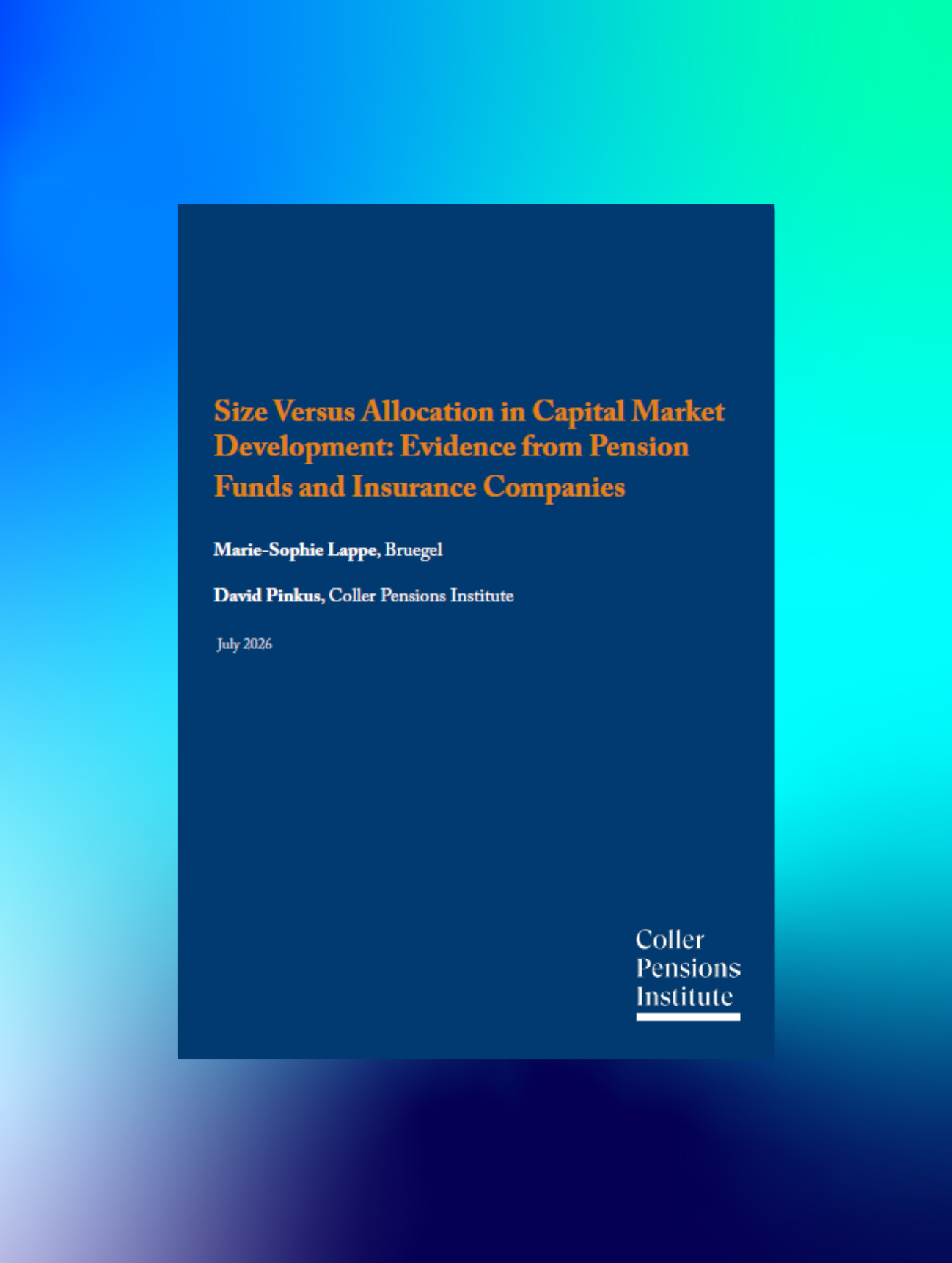 Size Versus Allocation in Capital Market Development: Evidence from Pension Funds and Insurance Companies

Marie-Sophie Lappe, Bruegel

David Pinkus, Coller Pensions Institute

July 2026

Coller
Pensions
Institute